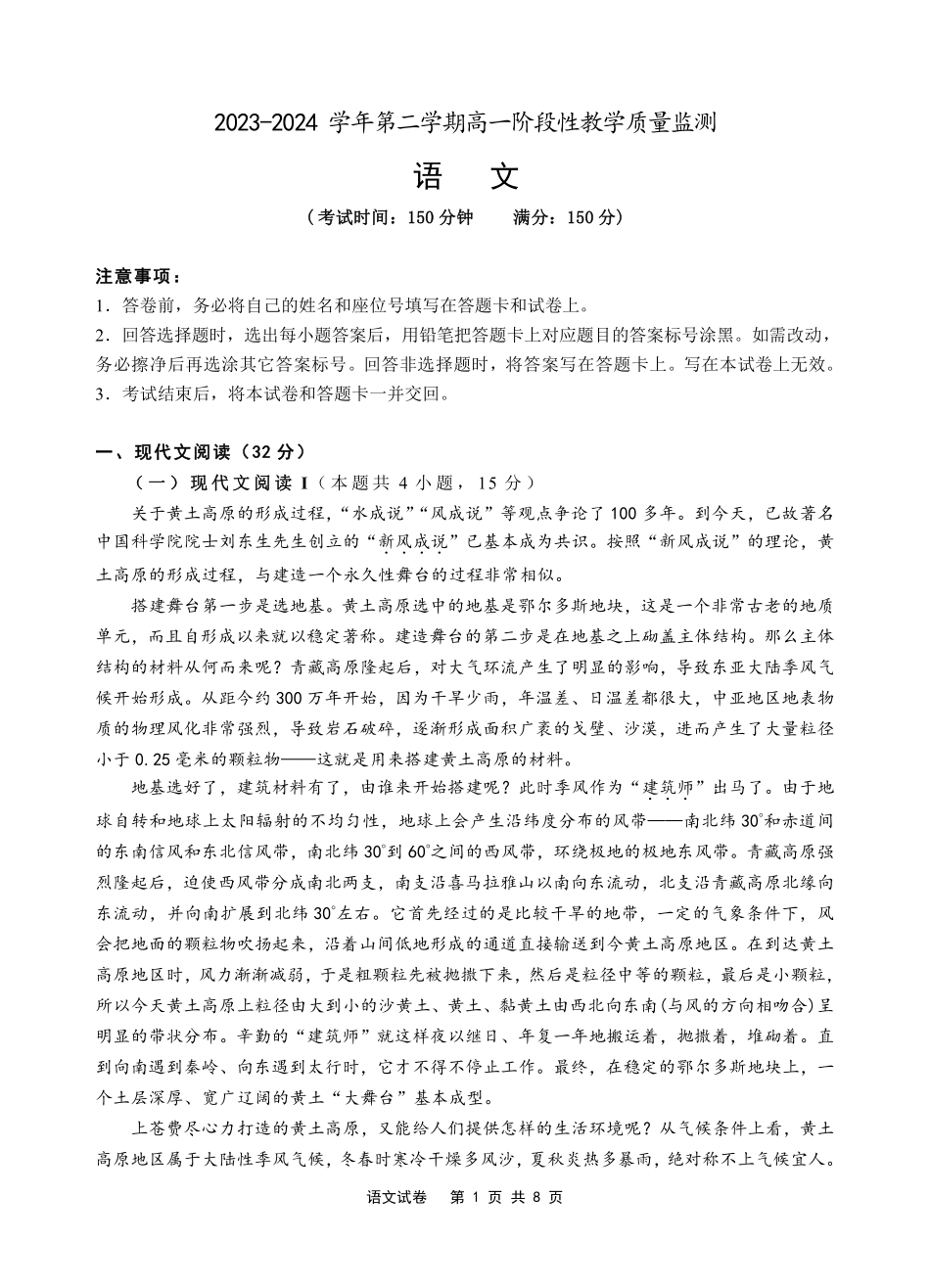 2023-2024 学年第二学期高一阶段性教学质量监测

语　文

（考试时间：150 分钟　　满分：150 分）

注意事项：
1．答卷前，务必将自己的姓名和座位号填写在答题卡和试卷上。
2．回答选择题时，选出每小题答案后，用铅笔把答题卡上对应题目的答案标号涂黑。如需改动，务必擦净后再选涂其它答案标号。回答非选择题时，将答案写在答题卡上。写在本试卷上无效。
3．考试结束后，将本试卷和答题卡一并交回。

一、现代文阅读（32 分）
（一）现代文阅读 I（本题共 4 小题，15 分）
关于黄土高原的形成过程，“水成说”“风成说”等观点争论了 100 多年。到今天，已故著名中国科学院院士刘东生先生创立的“新风成说”已基本成为共识。按照“新风成说”的理论，黄土高原的形成过程，与建造一个永久性舞台的过程非常相似。
搭建舞台第一步是选地基。黄土高原选中的地基是鄂尔多斯地块，这是一个非常古老的地质单元，而且自形成以来就以稳定著称。建造舞台的第二步是在地基之上砌盖主体结构。那么主体结构的材料从何而来呢？青藏高原隆起后，对大气环流产生了明显的影响，导致东亚大陆季风气候开始形成。从距今约 300 万年开始，因为干旱少雨，年温差、日温差都很大，中亚地区地表物质的物理风化非常强烈，导致岩石破碎，逐渐形成面积广袤的戈壁、沙漠，进而产生了大量粒径小于 0.25 毫米的颗粒物——这就是用来搭建黄土高原的材料。
地基选好了，建筑材料有了，由谁来开始搭建呢？此时季风作为“建筑师”出马了。由于地球自转和地球上太阳辐射的不均匀性，地球上会产生沿纬度分布的风带——南北纬 30°和赤道间的东南信风和东北信风带，南北纬 30°到 60°之间的西风带，环绕极地的极地东风带。青藏高原强烈隆起后，迫使西风带分成南北两支，南支沿喜马拉雅山以南向东流动，北支沿青藏高原北缘向东流动，并向南扩展到北纬 30°左右。它首先经过的是比较干旱的地带，一定的气象条件下，风会把地面的颗粒物吹扬起来，沿着山间低地形成的通道直接输送到今黄土高原地区。在到达黄土高原地区时，风力渐渐减弱，于是粗颗粒先被抛撒下来，然后是粒径中等的颗粒，最后是小颗粒，所以今天黄土高原上粒径由大到小的沙黄土、黄土、黏黄土由西北向东南(与风的方向相吻合)呈明显的带状分布。辛勤的“建筑师”就这样夜以继日、年复一年地搬运着，抛撒着，堆砌着。直到向南遇到秦岭、向东遇到太行时，它才不得不停止工作。最终，在稳定的鄂尔多斯地块上，一个土层深厚、宽广辽阔的黄土“大舞台”基本成型。
上苍费尽心力打造的黄土高原，又能给人们提供怎样的生活环境呢？从气候条件上看，黄土高原地区属于大陆性季风气候，冬春时寒冷干燥多风沙，夏秋炎热多暴雨，绝对称不上气候宜人。

语文试卷　第 1 页 共 8 页